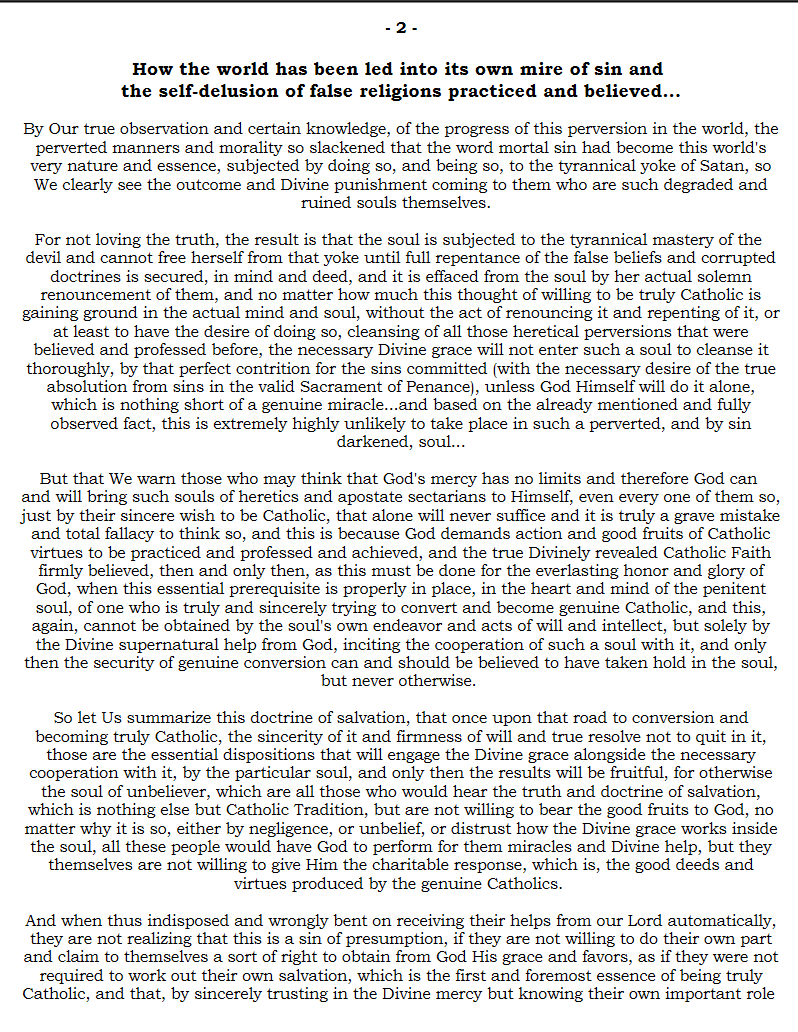 - 2 -

How the world has been led into its own mire of sin and the self-delusion of false religions practiced and believed...

By Our true observation and certain knowledge, of the progress of this perversion in the world, the perverted manners and morality so slackened that the word mortal sin had become this world's very nature and essence, subjected by doing so, and being so, to the tyrannical yoke of Satan, so We clearly see the outcome and Divine punishment coming to them who are such degraded and ruined souls themselves.

For not loving the truth, the result is that the soul is subjected to the tyrannical mastery of the devil and cannot free herself from that yoke until full repentance of the false beliefs and corrupted doctrines is secured, in mind and deed, and it is effaced from the soul by her actual solemn renouncement of them, and no matter how much this thought of willing to be truly Catholic is gaining ground in the actual mind and soul, without the act of renouncing it and repenting of it, or at least to have the desire of doing so, cleansing of all those heretical perversions that were believed and professed before, the necessary Divine grace will not enter such a soul to cleanse it thoroughly, by that perfect contrition for the sins committed (with the necessary desire of the true absolution from sins in the valid Sacrament of Penance), unless God Himself will do it alone, which is nothing short of a genuine miracle...and based on the already mentioned and fully observed fact, this is extremely highly unlikely to take place in such a perverted, and by sin darkened, soul...

But that We warn those who may think that God's mercy has no limits and therefore God can and will bring such souls of heretics and apostate sectarians to Himself, even every one of them so, just by their sincere wish to be Catholic, that alone will never suffice and it is truly a grave mistake and total fallacy to think so, and this is because God demands action and good fruits of Catholic virtues to be practiced and professed and achieved, and the true Divinely revealed Catholic Faith firmly believed, then and only then, as this must be done for the everlasting honor and glory of God, when this essential prerequisite is properly in place, in the heart and mind of the penitent soul, of one who is truly and sincerely trying to convert and become genuine Catholic, and this, again, cannot be obtained by the soul's own endeavor and acts of will and intellect, but solely by the Divine supernatural help from God, inciting the cooperation of such a soul with it, and only then the security of genuine conversion can and should be believed to have taken hold in the soul, but never otherwise.

So let Us summarize this doctrine of salvation, that once upon that road to conversion and becoming truly Catholic, the sincerity of it and firmness of will and true resolve not to quit in it, those are the essential dispositions that will engage the Divine grace alongside the necessary cooperation with it, by the particular soul, and only then the results will be fruitful, for otherwise the soul of unbeliever, which are all those who would hear the truth and doctrine of salvation, which is nothing else but Catholic Tradition, but are not willing to bear the good fruits to God, no matter why it is so, either by negligence, or unbelief, or distrust how the Divine grace works inside the soul, all these people would have God to perform for them miracles and Divine help, but they themselves are not willing to give Him the charitable response, which is, the good deeds and virtues produced by the genuine Catholics.

And when thus indisposed and wrongly bent on receiving their helps from our Lord automatically, they are not realizing that this is a sin of presumption, if they are not willing to do their own part and claim to themselves a sort of right to obtain from God His grace and favors, as if they were not required to work out their own salvation, which is the first and foremost essence of being truly Catholic, and that, by sincerely trusting in the Divine mercy but knowing their own important role